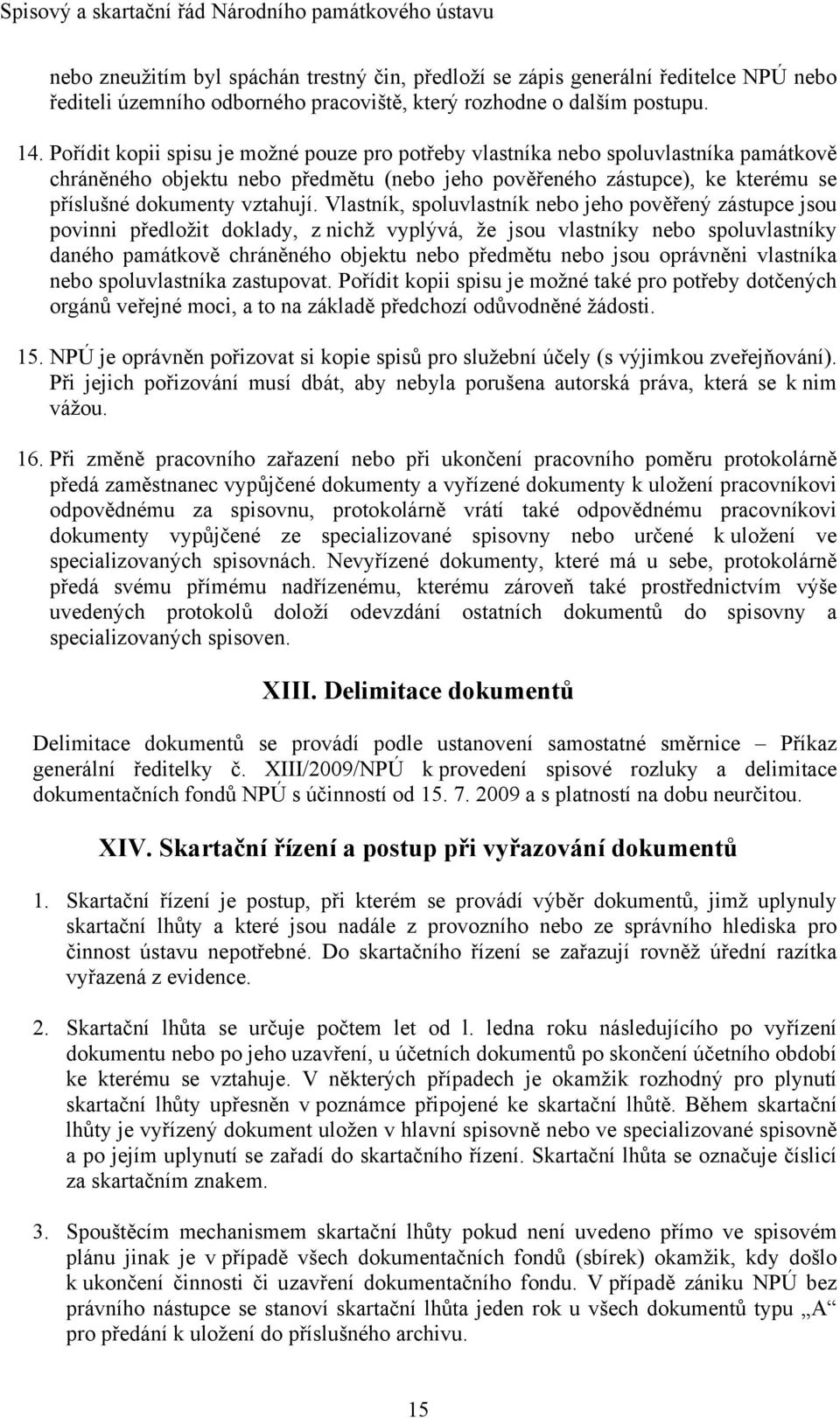 Spisový a skartační řád Národního památkového ústavu

nebo zneužitím byl spáchán trestný čin, předloží se zápis generální ředitelce NPÚ nebo řediteli územního odborného pracoviště, který rozhodne o dalším postupu.

14. Pořídit kopii spisu je možné pouze pro potřeby vlastníka nebo spoluvlastníka památkově chráněného objektu nebo předmětu (nebo jeho pověřeného zástupce), ke kterému se příslušné dokumenty vztahují. Vlastník, spoluvlastník nebo jeho pověřený zástupce jsou povinni předložit doklady, z nichž vyplývá, že jsou vlastníky nebo spoluvlastníky daného památkově chráněného objektu nebo předmětu nebo jsou oprávněni vlastníka nebo spoluvlastníka zastupovat. Pořídit kopii spisu je možné také pro potřeby dotčených orgánů veřejné moci, a to na základě předchozí odůvodněné žádosti.

15. NPÚ je oprávněn pořizovat si kopie spisů pro služební účely (s výjimkou zveřejňování). Při jejich pořizování musí dbát, aby nebyla porušena autorská práva, která se k nim vážou.

16. Při změně pracovního zařazení nebo při ukončení pracovního poměru protokolárně předá zaměstnanec vypůjčené dokumenty a vyřízené dokumenty k uložení pracovníkovi odpovědnému za spisovnu, protokolárně vrátí také odpovědnému pracovníkovi dokumenty vypůjčené ze specializované spisovny nebo určené k uložení ve specializovaných spisovnách. Nevyřízené dokumenty, které má u sebe, protokolárně předá svému přímému nadřízenému, kterému zároveň také prostřednictvím výše uvedených protokolů doloží odevzdání ostatních dokumentů do spisovny a specializovaných spisoven.

XIII. Delimitace dokumentů

Delimitace dokumentů se provádí podle ustanovení samostatné směrnice – Příkaz generální ředitelky č. XIII/2009/NPÚ k provedení spisové rozluky a delimitace dokumentačních fondů NPÚ s účinností od 15. 7. 2009 a s platností na dobu neurčitou.

XIV. Skartační řízení a postup při vyřazování dokumentů

1. Skartační řízení je postup, při kterém se provádí výběr dokumentů, jimž uplynuly skartační lhůty a které jsou nadále z provozního nebo ze správního hlediska pro činnost ústavu nepotřebné. Do skartačního řízení se zařazují rovněž úřední razítka vyřazená z evidence.

2. Skartační lhůta se určuje počtem let od l. ledna roku následujícího po vyřízení dokumentu nebo po jeho uzavření, u účetních dokumentů po skončení účetního období ke kterému se vztahuje. V některých případech je okamžik rozhodný pro plynutí skartační lhůty upřesněn v poznámce připojené ke skartační lhůtě. Během skartační lhůty je vyřízený dokument uložen v hlavní spisovně nebo ve specializované spisovně a po jejím uplynutí se zařadí do skartačního řízení. Skartační lhůta se označuje číslicí za skartačním znakem.

3. Spouštěcím mechanismem skartační lhůty pokud není uvedeno přímo ve spisovém plánu jinak je v případě všech dokumentačních fondů (sbírek) okamžik, kdy došlo k ukončení činnosti či uzavření dokumentačního fondu. V případě zániku NPÚ bez právního nástupce se stanoví skartační lhůta jeden rok u všech dokumentů typu „A“ pro předání k uložení do příslušného archivu.

15